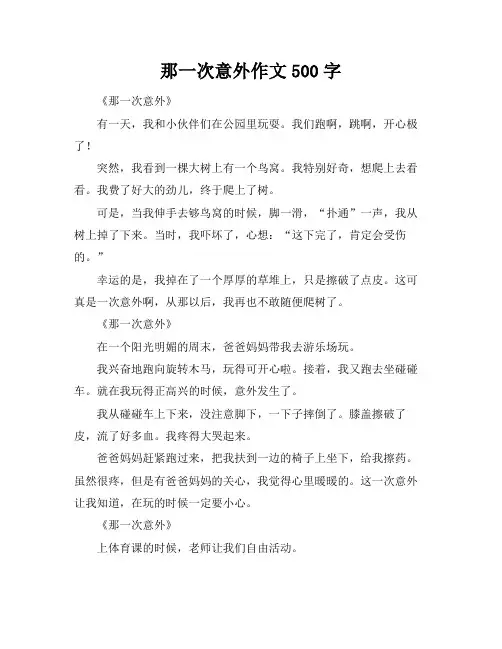 那一次意外作文 500 字

《那一次意外》

有一天，我和小伙伴们在公园里玩耍。我们跑啊，跳啊，开心极了！

突然，我看到一棵大树上有一个鸟窝。我特别好奇，想爬上去看看。我费了好大的劲儿，终于爬上了树。

可是，当我伸手去够鸟窝的时候，脚一滑，“扑通”一声，我从树上掉了下来。当时，我吓坏了，心想：“这下完了，肯定会受伤的。”

幸运的是，我掉在了一个厚厚的草堆上，只是擦破了点皮。这可真是一次意外啊，从那以后，我再也不敢随便爬树了。

《那一次意外》

在一个阳光明媚的周末，爸爸妈妈带我去游乐场玩。

我兴奋地跑向旋转木马，玩得可开心啦。接着，我又跑去坐碰碰车。就在我玩得正高兴的时候，意外发生了。

我从碰碰车上下来，没注意脚下，一下子摔倒了。膝盖擦破了皮，流了好多血。我疼得大哭起来。

爸爸妈妈赶紧跑过来，把我扶到一边的椅子上坐下，给我擦药。虽然很疼，但是有爸爸妈妈的关心，我觉得心里暖暖的。这一次意外让我知道，在玩的时候一定要小心。

《那一次意外》

上体育课的时候，老师让我们自由活动。